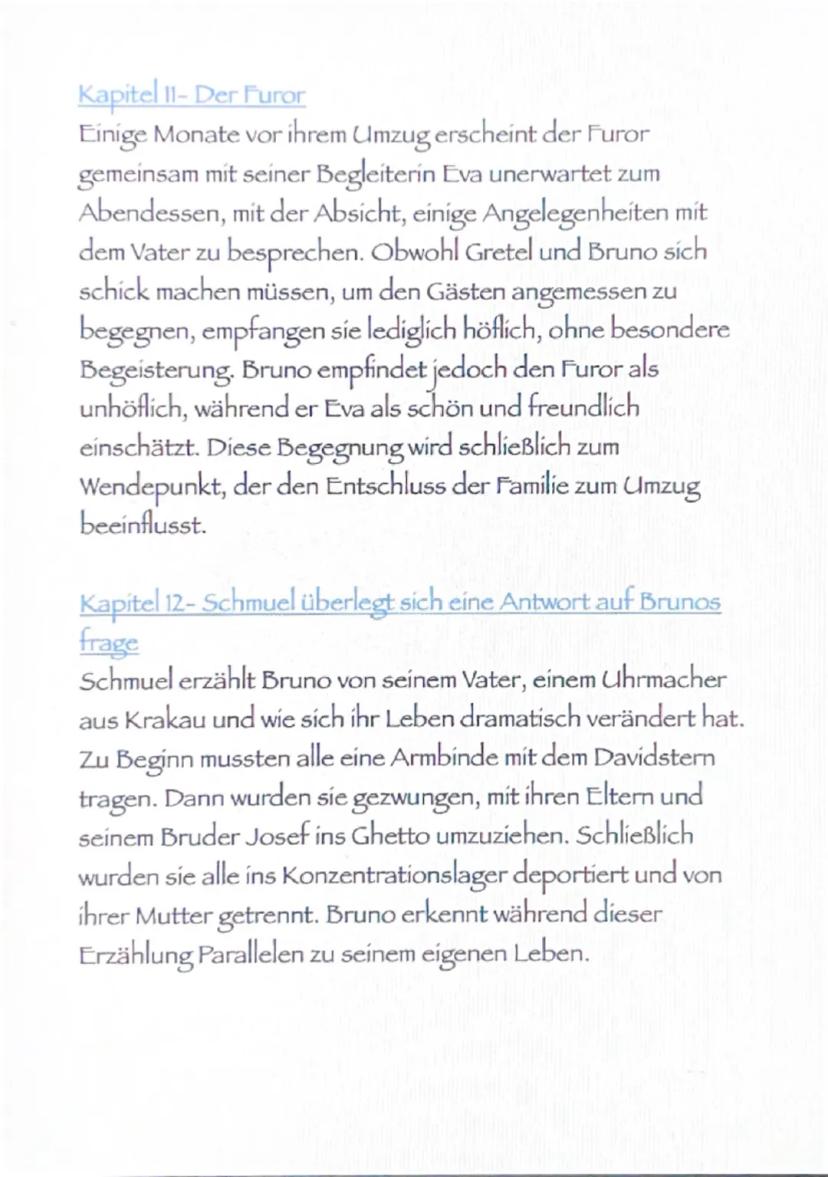 Kapitel 11- Der Furor
Einige Monate vor ihrem Umzug erscheint der Furor gemeinsam mit seiner Begleiterin Eva unerwartet zum Abendessen, mit der Absicht, einige Angelegenheiten mit dem Vater zu besprechen. Obwohl Gretel und Bruno sich schick machen müssen, um den Gästen angemessen zu begegnen, empfangen sie lediglich höflich, ohne besondere Begeisterung. Bruno empfindet jedoch den Furor als unhöflich, während er Eva als schön und freundlich einschätzt. Diese Begegnung wird schließlich zum Wendepunkt, der den Entschluss der Familie zum Umzug beeinflusst.

Kapitel 12- Schmuel überlegt sich eine Antwort auf Brunos frage
Schmuel erzählt Bruno von seinem Vater, einem Uhrmacher aus Krakau und wie sich ihr Leben dramatisch verändert hat. Zu Beginn mussten alle eine Armbinde mit dem Davidstern tragen. Dann wurden sie gezwungen, mit ihren Eltern und seinem Bruder Josef ins Ghetto umzuziehen. Schließlich wurden sie alle ins Konzentrationslager deportiert und von ihrer Mutter getrennt. Bruno erkennt während dieser Erzählung Parallelen zu seinem eigenen Leben.